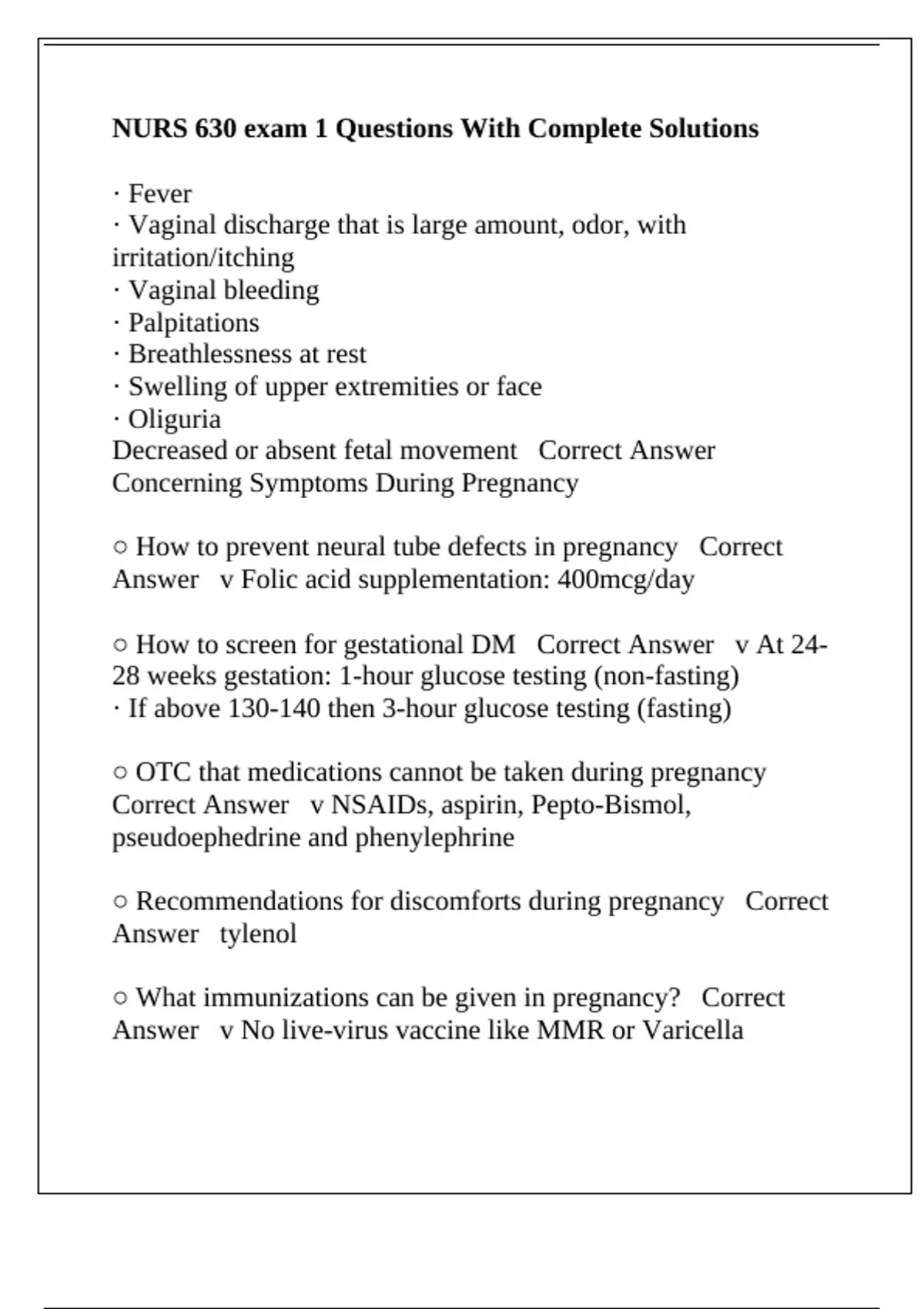 NURS 630 exam 1 Questions With Complete Solutions

· Fever
· Vaginal discharge that is large amount, odor, with irritation/itching
· Vaginal bleeding
· Palpitations
· Breathlessness at rest
· Swelling of upper extremities or face
· Oliguria
Decreased or absent fetal movement   Correct Answer   Concerning Symptoms During Pregnancy

○ How to prevent neural tube defects in pregnancy   Correct Answer   v Folic acid supplementation: 400mcg/day

○ How to screen for gestational DM   Correct Answer   v At 24-28 weeks gestation: 1-hour glucose testing (non-fasting)
· If above 130-140 then 3-hour glucose testing (fasting)

○ OTC that medications cannot be taken during pregnancy   Correct Answer   v NSAIDs, aspirin, Pepto-Bismol, pseudoephedrine and phenylephrine

○ Recommendations for discomforts during pregnancy   Correct Answer   tylenol

○ What immunizations can be given in pregnancy?   Correct Answer   v No live-virus vaccine like MMR or Varicella